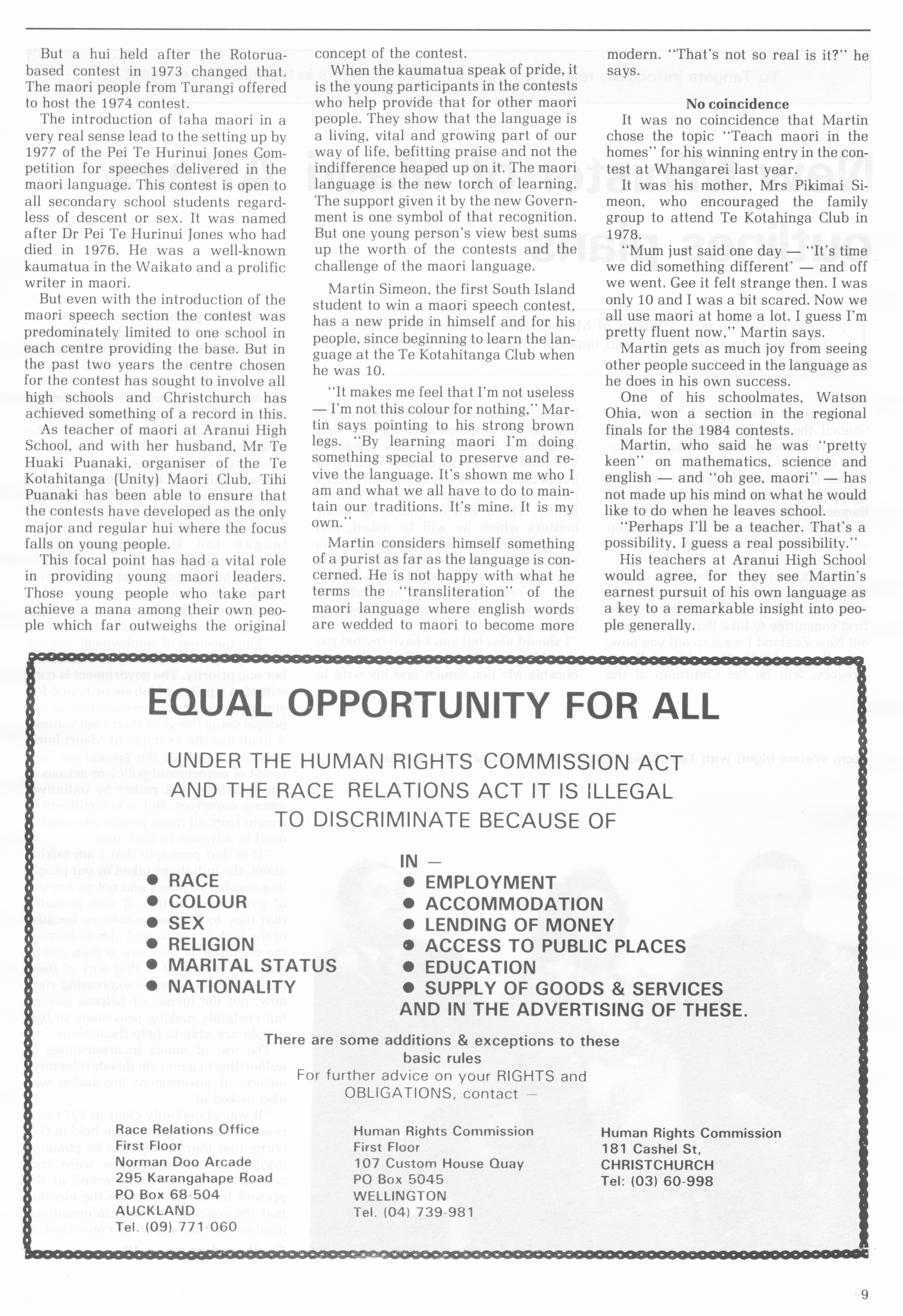 But a hui held after the Rotorua-based contest in 1973 changed that. The maori people from Turangi offered to host the 1974 contest.

The introduction of taha maori in a very real sense lead to the setting up by 1977 of the Pei Te Hurinui Jones Competition for speeches delivered in the maori language. This contest is open to all secondary school students regardless of descent or sex. It was named after Dr Pei Te Hurinui Jones who had died in 1976. He was a well-known kaumatua in the Waikato and a prolific writer in maori.

But even with the introduction of the maori speech section the contest was predominately limited to one school in each centre providing the base. But in the past two years the centre chosen for the contest has sought to involve all high schools and Christchurch has achieved something of a record in this.

As teacher of maori at Aranui High School, and with her husband, Mr Te Huaki Puanaki, organiser of the Te Kotahitanga (Unity) Maori Club, Tihi Puanaki has been able to ensure that the contests have developed as the only major and regular hui where the focus falls on young people.

This focal point has had a vital role in providing young maori leaders. Those young people who take part achieve a mana among their own people which far outweighs the original concept of the contest.

When the kaumatua speak of pride, it is the young participants in the contests who help provide that for other maori people. They show that the language is a living, vital and growing part of our way of life, befitting praise and not the indifference heaped up on it. The maori language is the new torch of learning. The support given it by the new Government is one symbol of that recognition. But one young person's view best sums up the worth of the contests and the challenge of the maori language.

Martin Simeon, the first South Island student to win a maori speech contest, has a new pride in himself and for his people, since beginning to learn the language at the Te Kotahitanga Club when he was 10.

"It makes me feel that I'm not useless — I'm not this colour for nothing," Martin says pointing to his strong brown legs. "By learning maori I'm doing something special to preserve and revive the language. It's shown me who I am and what we all have to do to maintain our traditions. It's mine. It is my own."

Martin considers himself something of a purist as far as the language is concerned. He is not happy with what he terms the "transliteration" of the maori language where english words are wedded to maori to become more modern. "That's not so real is it?" he says.

No coincidence

It was no coincidence that Martin chose the topic "Teach maori in the homes" for his winning entry in the contest at Whangarei last year.

It was his mother, Mrs Pikimai Simeon, who encouraged the family group to attend Te Kotahinga Club in 1978.

"Mum just said one day — 'It's time we did something different' — and off we went. Gee it felt strange then. I was only 10 and I was a bit scared. Now we all use maori at home a lot. I guess I'm pretty fluent now," Martin says.

Martin gets as much joy from seeing other people succeed in the language as he does in his own success.

One of his schoolmates, Watson Ohia, won a section in the regional finals for the 1984 contests.

Martin, who said he was "pretty keen" on mathematics, science and english — and "oh gee, maori" — has not made up his mind on what he would like to do when he leaves school.

"Perhaps I'll be a teacher. That's a possibility, I guess a real possibility."

His teachers at Aranui High School would agree, for they see Martin's earnest pursuit of his own language as a key to a remarkable insight into people generally.

EQUAL OPPORTUNITY FOR ALL

UNDER THE HUMAN RIGHTS COMMISSION ACT AND THE RACE RELATIONS ACT IT IS ILLEGAL TO DISCRIMINATE BECAUSE OF

● RACE
● COLOUR
● SEX
● RELIGION
● MARITAL STATUS
● NATIONALITY

IN —
● EMPLOYMENT
● ACCOMMODATION
● LENDING OF MONEY
● ACCESS TO PUBLIC PLACES
● EDUCATION
● SUPPLY OF GOODS & SERVICES
AND IN THE ADVERTISING OF THESE.

There are some additions & exceptions to these basic rules
For further advice on your RIGHTS and OBLIGATIONS, contact —

Race Relations Office
First Floor
Norman Doo Arcade
295 Karangahape Road
PO Box 68-504
AUCKLAND
Tel. (09) 771-060

Human Rights Commission
First Floor
107 Custom House Quay
PO Box 5045
WELLINGTON
Tel. (04) 739-981

Human Rights Commission
181 Cashel St,
CHRISTCHURCH
Tel: (03) 60-998

9